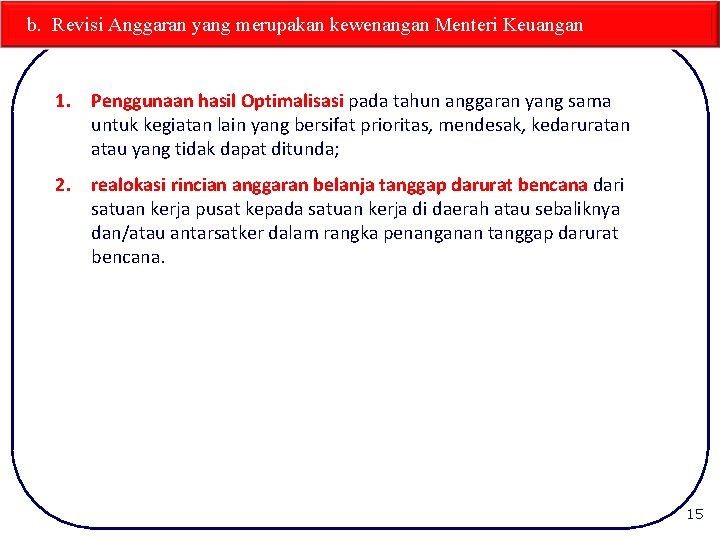 b. Revisi Anggaran yang merupakan kewenangan Menteri Keuangan

1. Penggunaan hasil Optimalisasi pada tahun anggaran yang sama untuk kegiatan lain yang bersifat prioritas, mendesak, kedaruratan atau yang tidak dapat ditunda;

2. realokasi rincian anggaran belanja tanggap darurat bencana dari satuan kerja pusat kepada satuan kerja di daerah atau sebaliknya dan/atau antarsatker dalam rangka penanganan tanggap darurat bencana.

15